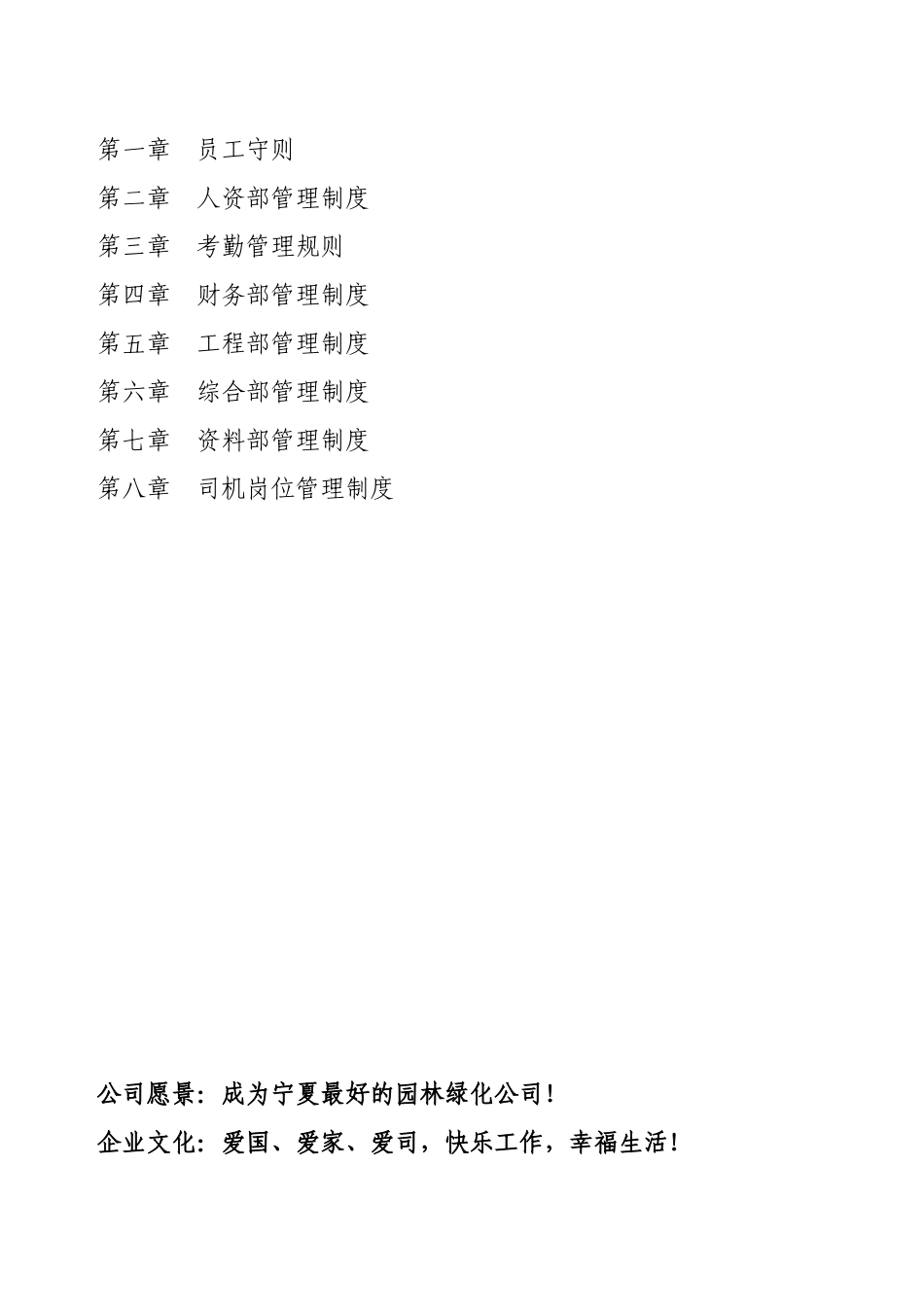 第一章　员工守则
第二章　人资部管理制度
第三章　考勤管理规则
第四章　财务部管理制度
第五章　工程部管理制度
第六章　综合部管理制度
第七章　资料部管理制度
第八章　司机岗位管理制度

公司愿景：成为宁夏最好的园林绿化公司！
企业文化：爱国、爱家、爱司，快乐工作，幸福生活！